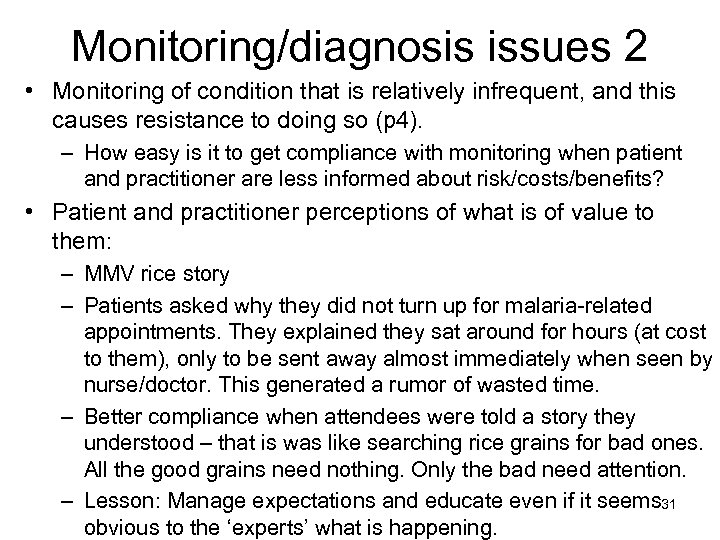 Monitoring/diagnosis issues 2

• Monitoring of condition that is relatively infrequent, and this causes resistance to doing so (p4).

– How easy is it to get compliance with monitoring when patient and practitioner are less informed about risk/costs/benefits?

• Patient and practitioner perceptions of what is of value to them:

– MMV rice story

– Patients asked why they did not turn up for malaria-related appointments. They explained they sat around for hours (at cost to them), only to be sent away almost immediately when seen by nurse/doctor. This generated a rumor of wasted time.

– Better compliance when attendees were told a story they understood – that is was like searching rice grains for bad ones. All the good grains need nothing. Only the bad need attention.

– Lesson: Manage expectations and educate even if it seems obvious to the 'experts' what is happening.

31